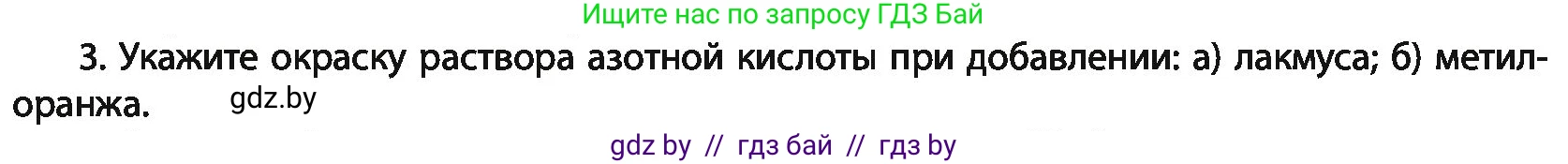 Ищите нас по запросу ГДЗ Бай

3. Укажите окраску раствора азотной кислоты при добавлении: а) лакмуса; б) метилоранжа. gdz.by

gdz by // гдз бай // гдз by